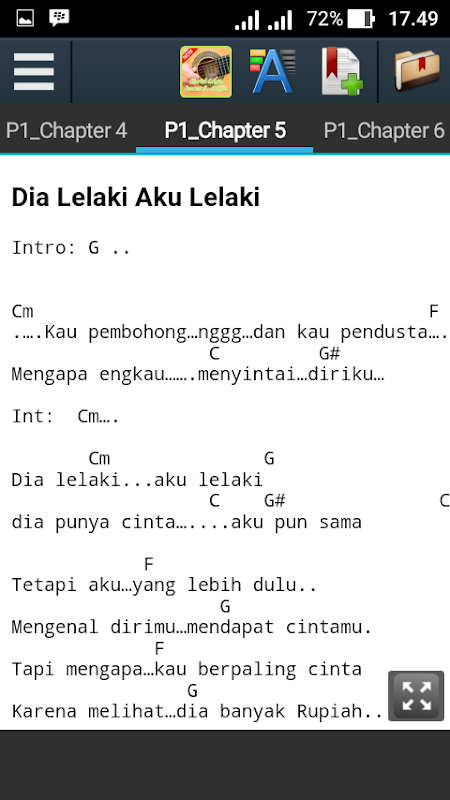 72% 17.49

P1_Chapter 4 P1_Chapter 5 P1_Chapter 6

Dia Lelaki Aku Lelaki

Intro: G ..

Cm F
…..Kau pembohong…nggg…dan kau pendusta….
C G#
Mengapa engkau…….menyintai…diriku…

Int: Cm….

Cm G
Dia lelaki...aku lelaki
C G# C
dia punya cinta…....aku pun sama

F
Tetapi aku…yang lebih dulu..
G
Mengenal dirimu…mendapat cintamu.
F
Tapi mengapa…kau berpaling cinta
G
Karena melihat…dia banyak Rupiah..